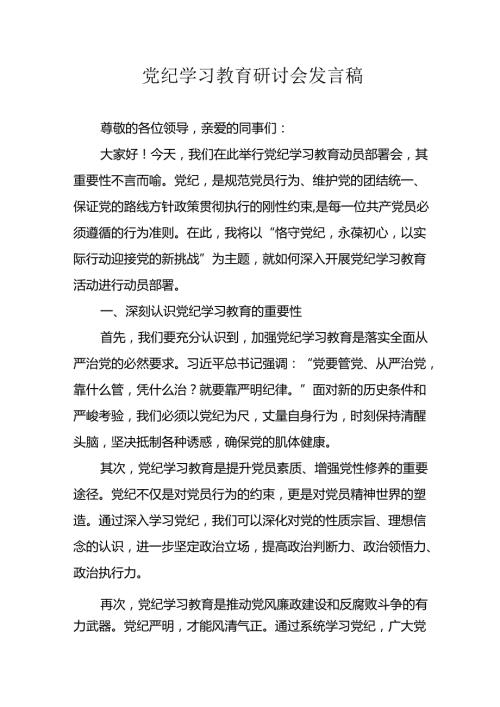 党纪学习教育研讨会发言稿

尊敬的各位领导，亲爱的同事们：

大家好！今天，我们在此举行党纪学习教育动员部署会，其重要性不言而喻。党纪，是规范党员行为、维护党的团结统一、保证党的路线方针政策贯彻执行的刚性约束,是每一位共产党员必须遵循的行为准则。在此，我将以“恪守党纪，永葆初心，以实际行动迎接党的新挑战”为主题，就如何深入开展党纪学习教育活动进行动员部署。

一、深刻认识党纪学习教育的重要性

首先，我们要充分认识到，加强党纪学习教育是落实全面从严治党的必然要求。习近平总书记强调：“党要管党、从严治党，靠什么管，凭什么治？就要靠严明纪律。”面对新的历史条件和严峻考验，我们必须以党纪为尺，丈量自身行为，时刻保持清醒头脑，坚决抵制各种诱惑，确保党的肌体健康。

其次，党纪学习教育是提升党员素质、增强党性修养的重要途径。党纪不仅是对党员行为的约束，更是对党员精神世界的塑造。通过深入学习党纪，我们可以深化对党的性质宗旨、理想信念的认识，进一步坚定政治立场，提高政治判断力、政治领悟力、政治执行力。

再次，党纪学习教育是推动党风廉政建设和反腐败斗争的有力武器。党纪严明，才能风清气正。通过系统学习党纪，广大党